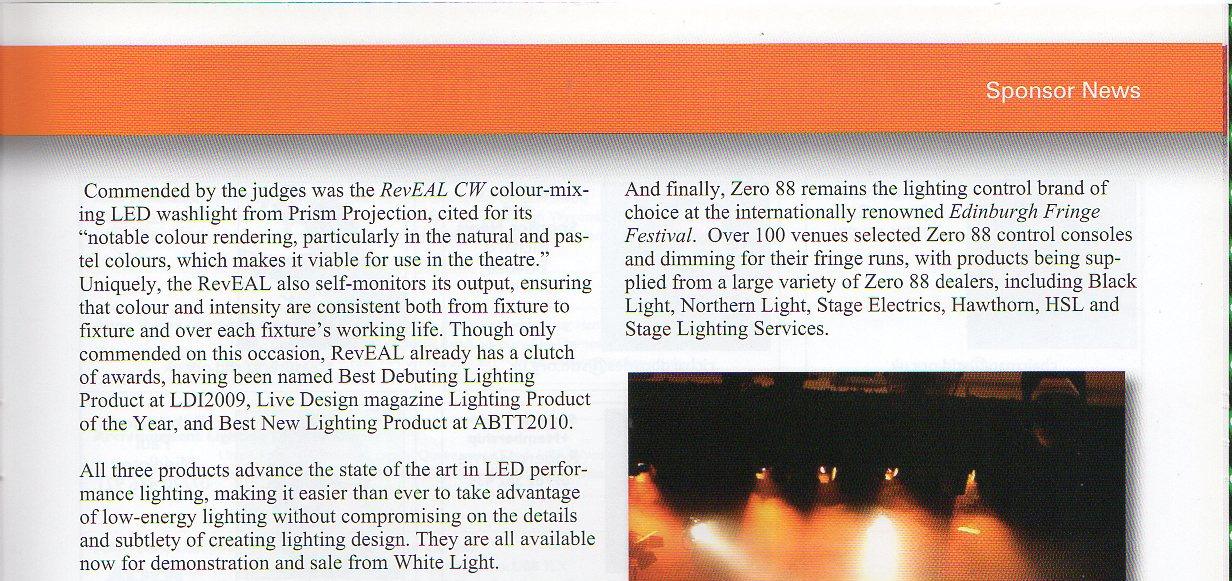 Sponsor News

Commended by the judges was the RevEAL CW colour-mixing LED washlight from Prism Projection, cited for its "notable colour rendering, particularly in the natural and pastel colours, which makes it viable for use in the theatre." Uniquely, the RevEAL also self-monitors its output, ensuring that colour and intensity are consistent both from fixture to fixture and over each fixture's working life. Though only commended on this occasion, RevEAL already has a clutch of awards, having been named Best Debuting Lighting Product at LDI2009, Live Design magazine Lighting Product of the Year, and Best New Lighting Product at ABTT2010.

All three products advance the state of the art in LED performance lighting, making it easier than ever to take advantage of low-energy lighting without compromising on the details and subtlety of creating lighting design. They are all available now for demonstration and sale from White Light.

And finally, Zero 88 remains the lighting control brand of choice at the internationally renowned Edinburgh Fringe Festival. Over 100 venues selected Zero 88 control consoles and dimming for their fringe runs, with products being supplied from a large variety of Zero 88 dealers, including Black Light, Northern Light, Stage Electrics, Hawthorn, HSL and Stage Lighting Services.